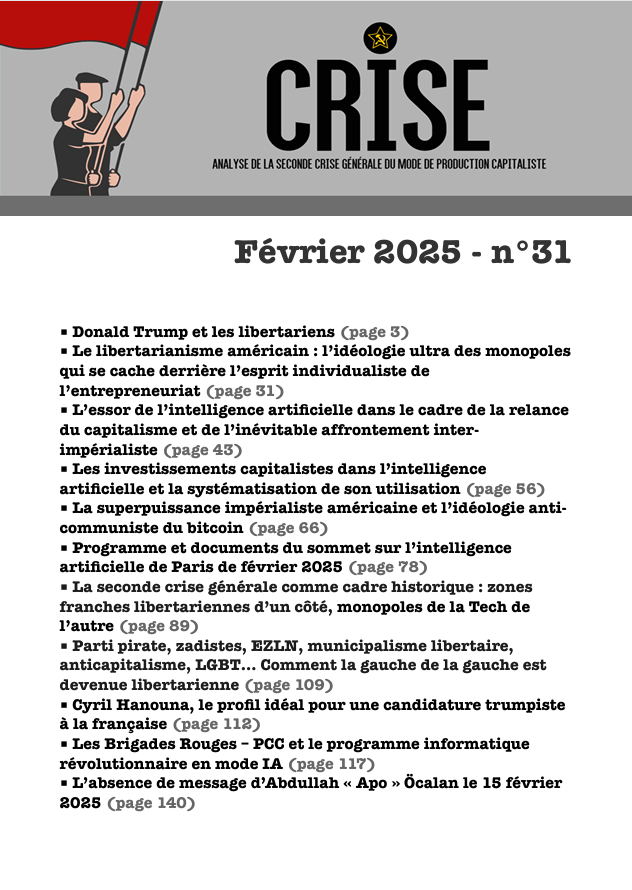 CRISE

ANALYSE DE LA SECONDE CRISE GÉNÉRALE DU MODE DE PRODUCTION CAPITALISTE

Février 2025 - n°31

▪ Donald Trump et les libertariens (page 3)
▪ Le libertarianisme américain : l'idéologie ultra des monopoles qui se cache derrière l'esprit individualiste de l'entrepreneuriat (page 31)
▪ L'essor de l'intelligence artificielle dans le cadre de la relance du capitalisme et de l'inévitable affrontement inter-impérialiste (page 43)
▪ Les investissements capitalistes dans l'intelligence artificielle et la systématisation de son utilisation (page 56)
▪ La superpuissance impérialiste américaine et l'idéologie anti-communiste du bitcoin (page 66)
▪ Programme et documents du sommet sur l'intelligence artificielle de Paris de février 2025 (page 78)
▪ La seconde crise générale comme cadre historique : zones franches libertariennes d'un côté, monopoles de la Tech de l'autre (page 89)
▪ Parti pirate, zadistes, EZLN, municipalisme libertaire, anticapitalisme, LGBT… Comment la gauche de la gauche est devenue libertarienne (page 109)
▪ Cyril Hanouna, le profil idéal pour une candidature trumpiste à la française (page 112)
▪ Les Brigades Rouges – PCC et le programme informatique révolutionnaire en mode IA (page 117)
▪ L'absence de message d'Abdullah « Apo » Öcalan le 15 février 2025 (page 140)